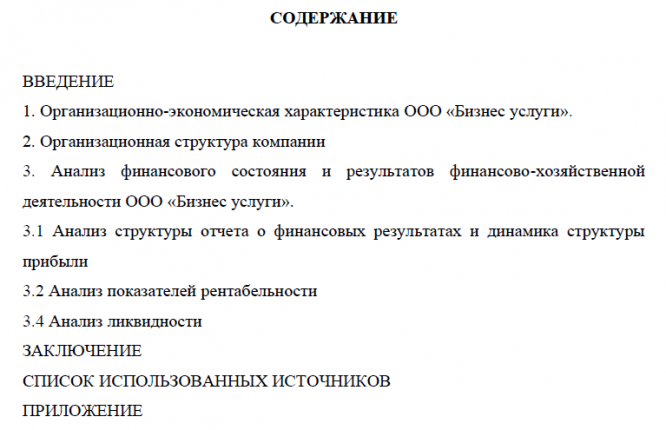 СОДЕРЖАНИЕ

ВВЕДЕНИЕ

1. Организационно-экономическая характеристика ООО «Бизнес услуги».

2. Организационная структура компании

3. Анализ финансового состояния и результатов финансово-хозяйственной деятельности ООО «Бизнес услуги».

3.1 Анализ структуры отчета о финансовых результатах и динамика структуры прибыли

3.2 Анализ показателей рентабельности

3.4 Анализ ликвидности

ЗАКЛЮЧЕНИЕ

СПИСОК ИСПОЛЬЗОВАННЫХ ИСТОЧНИКОВ

ПРИЛОЖЕНИЕ